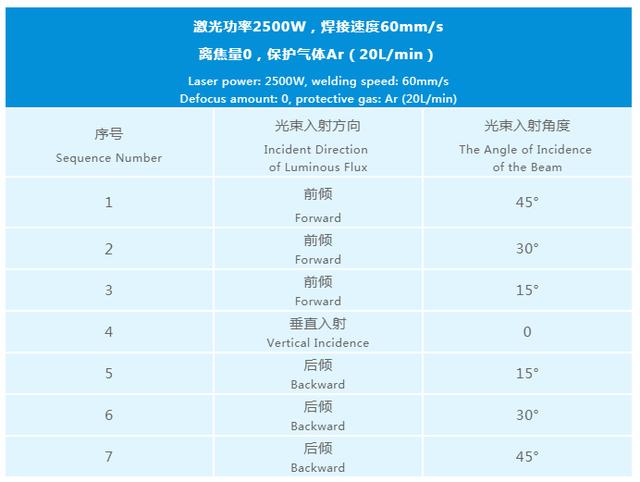 激光功率2500W，焊接速度60mm/s
离焦量0，保护气体Ar（20L/min）
Laser power: 2500W, welding speed: 60mm/s
Defocus amount: 0, protective gas: Ar (20L/min)

| 序号 Sequence Number | 光束入射方向 Incident Direction of Luminous Flux | 光束入射角度 The Angle of Incidence of the Beam |
|---|---|---|
| 1 | 前倾 Forward | 45° |
| 2 | 前倾 Forward | 30° |
| 3 | 前倾 Forward | 15° |
| 4 | 垂直入射 Vertical Incidence | 0 |
| 5 | 后倾 Backward | 15° |
| 6 | 后倾 Backward | 30° |
| 7 | 后倾 Backward | 45° |